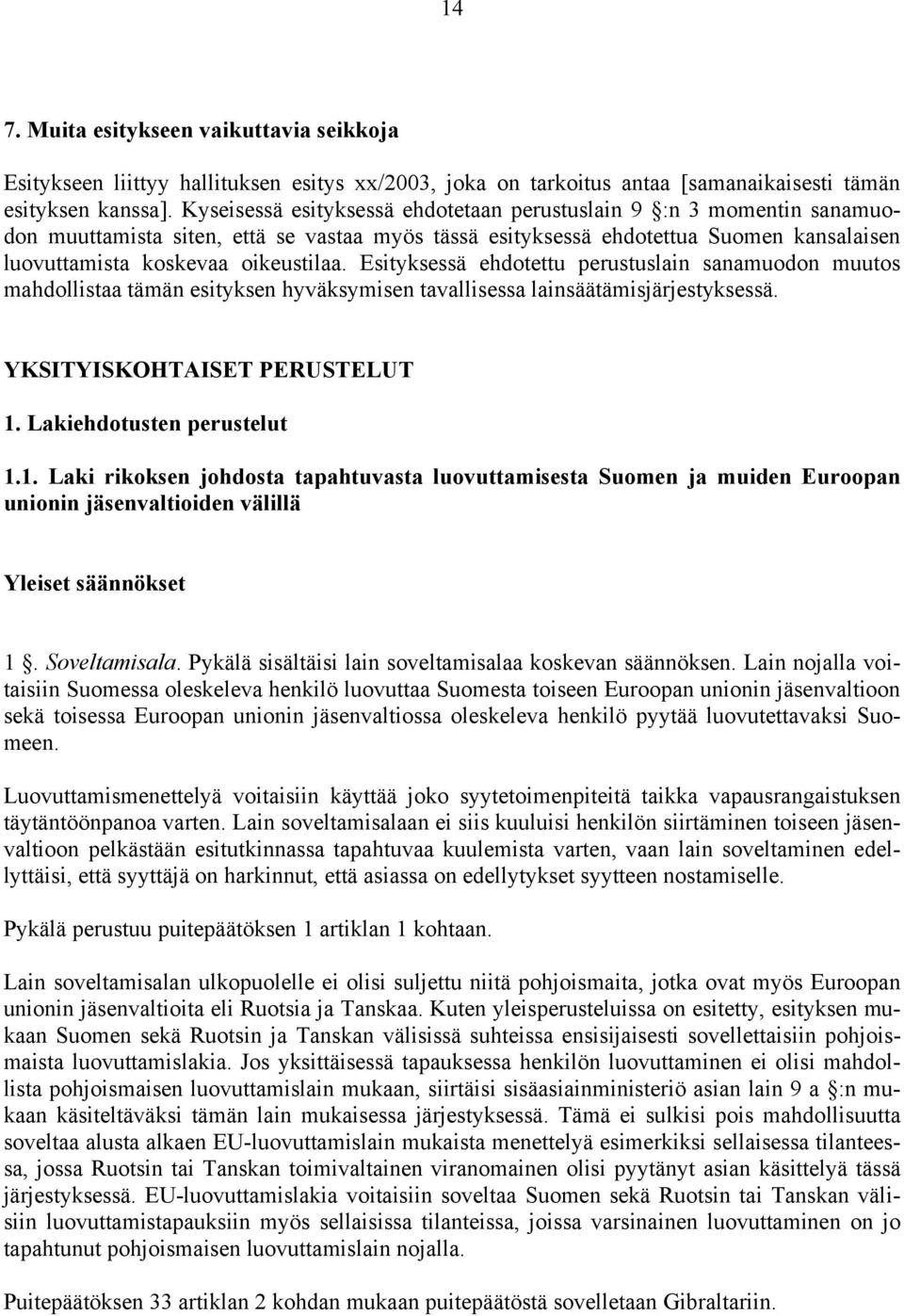 14

7. Muita esitykseen vaikuttavia seikkoja

Esitykseen liittyy hallituksen esitys xx/2003, joka on tarkoitus antaa [samanaikaisesti tämän esityksen kanssa]. Kyseisessä esityksessä ehdotetaan perustuslain 9 §:n 3 momentin sanamuodon muuttamista siten, että se vastaa myös tässä esityksessä ehdotettua Suomen kansalaisen luovuttamista koskevaa oikeustilaa. Esityksessä ehdotettu perustuslain sanamuodon muutos mahdollistaa tämän esityksen hyväksymisen tavallisessa lainsäätämisjärjestyksessä.

YKSITYISKOHTAISET PERUSTELUT

1. Lakiehdotusten perustelut

1.1. Laki rikoksen johdosta tapahtuvasta luovuttamisesta Suomen ja muiden Euroopan unionin jäsenvaltioiden välillä

Yleiset säännökset

1 §. Soveltamisala. Pykälä sisältäisi lain soveltamisalaa koskevan säännöksen. Lain nojalla voitaisiin Suomessa oleskeleva henkilö luovuttaa Suomesta toiseen Euroopan unionin jäsenvaltioon sekä toisessa Euroopan unionin jäsenvaltiossa oleskeleva henkilö pyytää luovutettavaksi Suomeen.

Luovuttamismenettelyä voitaisiin käyttää joko syytetoimenpiteitä taikka vapausrangaistuksen täytäntöönpanoa varten. Lain soveltamisalaan ei siis kuuluisi henkilön siirtäminen toiseen jäsenvaltioon pelkästään esitutkinnassa tapahtuvaa kuulemista varten, vaan lain soveltaminen edellyttäisi, että syyttäjä on harkinnut, että asiassa on edellytykset syytteen nostamiselle.

Pykälä perustuu puitepäätöksen 1 artiklan 1 kohtaan.

Lain soveltamisalan ulkopuolelle ei olisi suljettu niitä pohjoismaita, jotka ovat myös Euroopan unionin jäsenvaltioita eli Ruotsia ja Tanskaa. Kuten yleisperusteluissa on esitetty, esityksen mukaan Suomen sekä Ruotsin ja Tanskan välisissä suhteissa ensisijaisesti sovellettaisiin pohjoismaista luovuttamislakia. Jos yksittäisessä tapauksessa henkilön luovuttaminen ei olisi mahdollista pohjoismaisen luovuttamislain mukaan, siirtäisi sisäasiainministeriö asian lain 9 a §:n mukaan käsiteltäväksi tämän lain mukaisessa järjestyksessä. Tämä ei sulkisi pois mahdollisuutta soveltaa alusta alkaen EU-luovuttamislain mukaista menettelyä esimerkiksi sellaisessa tilanteessa, jossa Ruotsin tai Tanskan toimivaltainen viranomainen olisi pyytänyt asian käsittelyä tässä järjestyksessä. EU-luovuttamislakia voitaisiin soveltaa Suomen sekä Ruotsin tai Tanskan välisiin luovuttamistapauksiin myös sellaisissa tilanteissa, joissa varsinainen luovuttaminen on jo tapahtunut pohjoismaisen luovuttamislain nojalla.

Puitepäätöksen 33 artiklan 2 kohdan mukaan puitepäätöstä sovelletaan Gibraltariin.